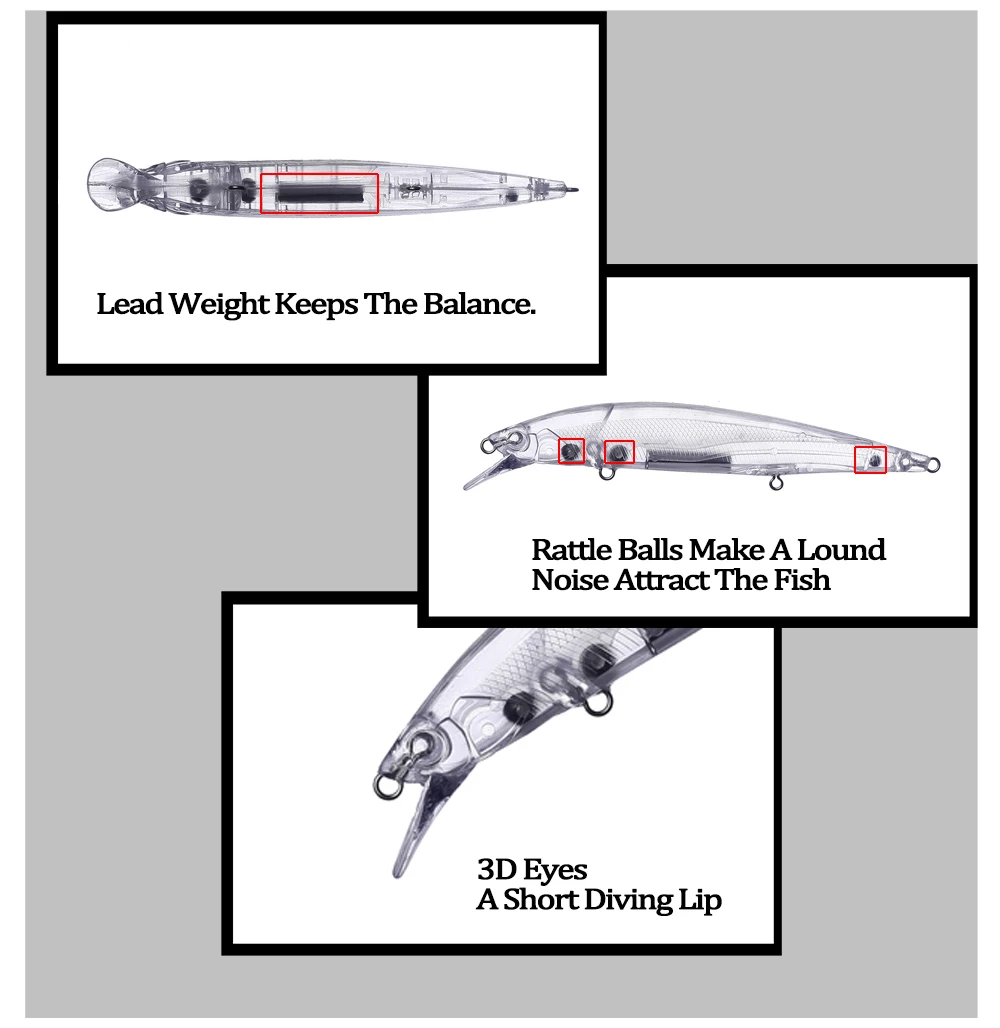 Lead Weight Keeps The Balance.

Rattle Balls Make A Lound
Noise Attract The Fish

3D Eyes
A Short Diving Lip